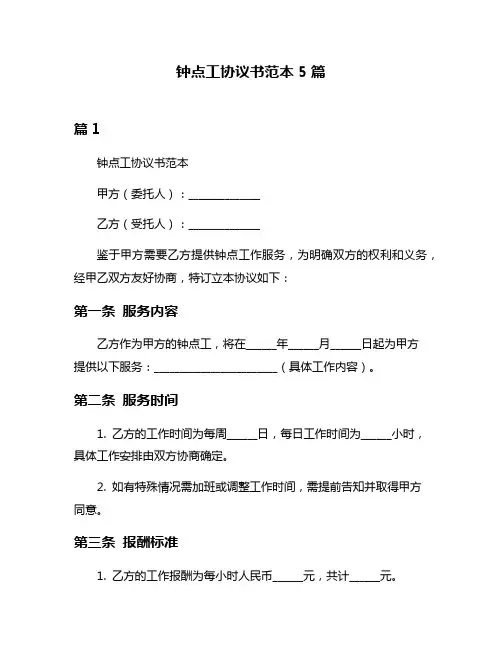 钟点工协议书范本 5 篇

篇 1

钟点工协议书范本

甲方（委托人）：______________

乙方（受托人）：______________

鉴于甲方需要乙方提供钟点工作服务，为明确双方的权利和义务，经甲乙双方友好协商，特订立本协议如下：

第一条 服务内容

乙方作为甲方的钟点工，将在______年______月______日起为甲方提供以下服务：________________________（具体工作内容）。

第二条 服务时间

1. 乙方的工作时间为每周______日，每日工作时间为______小时，具体工作安排由双方协商确定。

2. 如有特殊情况需加班或调整工作时间，需提前告知并取得甲方同意。

第三条 报酬标准

1. 乙方的工作报酬为每小时人民币______元，共计______元。